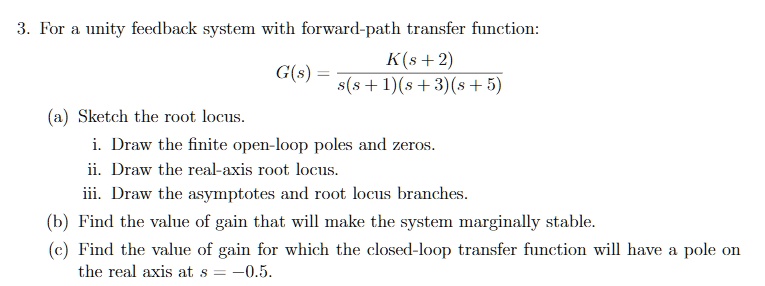 3. For a unity feedback system with forward-path transfer function:

$$G(s) = \frac{K(s+2)}{s(s+1)(s+3)(s+5)}$$

(a) Sketch the root locus.

i. Draw the finite open-loop poles and zeros.

ii. Draw the real-axis root locus.

iii. Draw the asymptotes and root locus branches.

(b) Find the value of gain that will make the system marginally stable.

(c) Find the value of gain for which the closed-loop transfer function will have a pole on the real axis at $s = -0.5$.